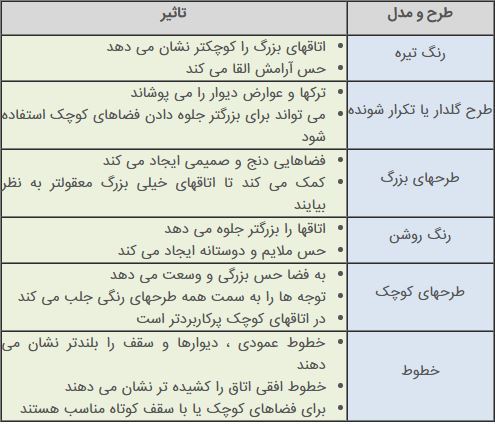 | طرح و مدل | تاثیر |
|---|---|
| رنگ تیره | • اتاقهای بزرگ را کوچکتر نشان می دهد • حس آرامش القا می کند |
| طرح گلدار یا تکرار شونده | • ترکها و عوارض دیوار را می پوشاند • می تواند برای بزرگتر جلوه دادن فضاهای کوچک استفاده شود |
| طرحهای بزرگ | • فضاهایی دنج و صمیمی ایجاد می کند • کمک می کند تا اتاقهای خیلی بزرگ معقولتر به نظر بیایند |
| رنگ روشن | • اتاقها را بزرگتر جلوه می دهد • حس ملایم و دوستانه ایجاد می کند |
| طرحهای کوچک | • به فضا حس بزرگی و وسعت می دهد • توجه ها را به سمت همه طرحهای رنگی جلب می کند • در اتاقهای کوچک پرکاربردتر است |
| خطوط | • خطوط عمودی ، دیوارها و سقف را بلندتر نشان می دهند • خطوط افقی اتاق را کشیده تر نشان می دهند • برای فضاهای کوچک یا با سقف کوتاه مناسب هستند |